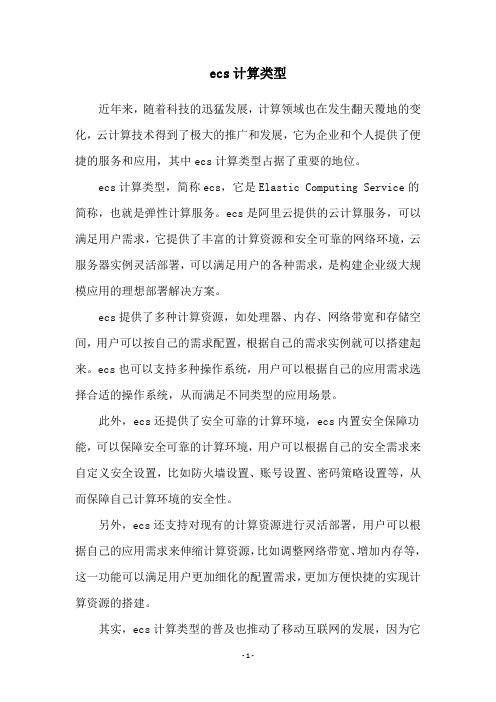 ecs 计算类型

近年来，随着科技的迅猛发展，计算领域也在发生翻天覆地的变化，云计算技术得到了极大的推广和发展，它为企业和个人提供了便捷的服务和应用，其中 ecs 计算类型占据了重要的地位。

ecs 计算类型，简称 ecs，它是 Elastic Computing Service 的简称，也就是弹性计算服务。ecs 是阿里云提供的云计算服务，可以满足用户需求，它提供了丰富的计算资源和安全可靠的网络环境，云服务器实例灵活部署，可以满足用户的各种需求，是构建企业级大规模应用的理想部署解决方案。

ecs 提供了多种计算资源，如处理器、内存、网络带宽和存储空间，用户可以按自己的需求配置，根据自己的需求实例就可以搭建起来。ecs 也可以支持多种操作系统，用户可以根据自己的应用需求选择合适的操作系统，从而满足不同类型的应用场景。

此外，ecs 还提供了安全可靠的计算环境，ecs 内置安全保障功能，可以保障安全可靠的计算环境，用户可以根据自己的安全需求来自定义安全设置，比如防火墙设置、账号设置、密码策略设置等，从而保障自己计算环境的安全性。

另外，ecs 还支持对现有的计算资源进行灵活部署，用户可以根据自己的应用需求来伸缩计算资源，比如调整网络带宽、增加内存等，这一功能可以满足用户更加细化的配置需求，更加方便快捷的实现计算资源的搭建。

其实，ecs 计算类型的普及也推动了移动互联网的发展，因为它

- 1 -